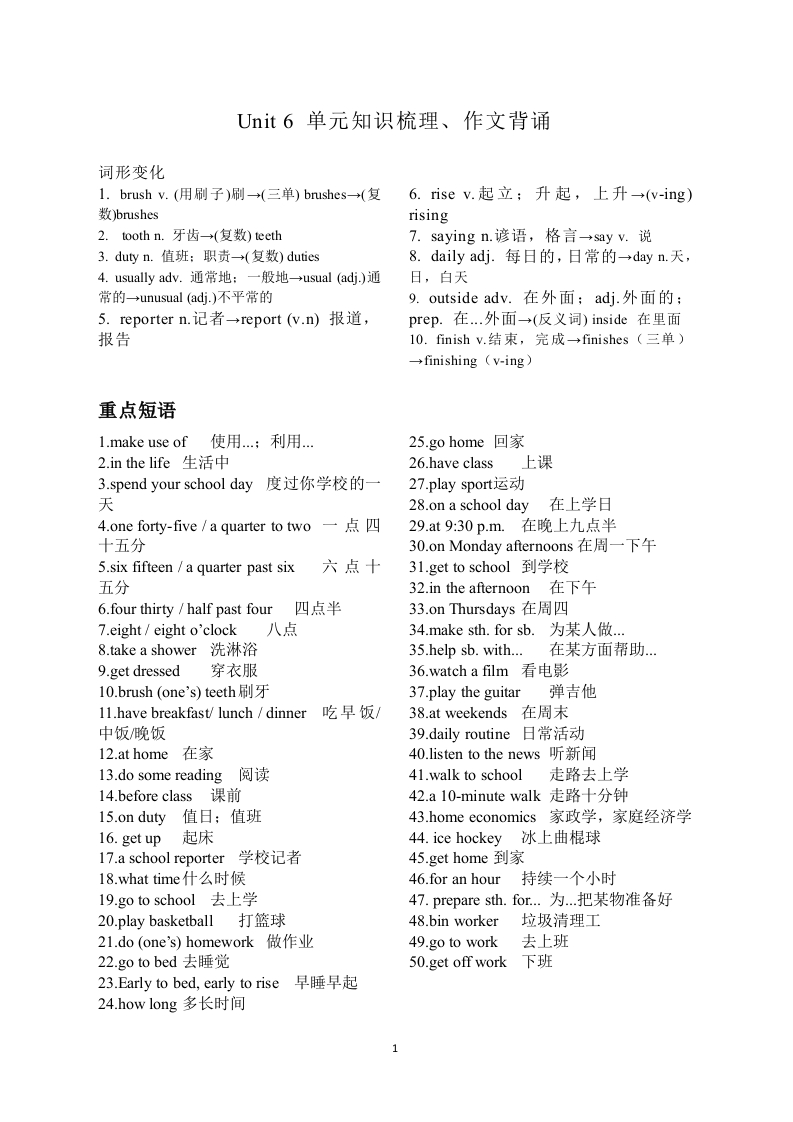 Unit 6 单元知识梳理、作文背诵

词形变化

1. brush v. (用刷子)刷→(三单) brushes→(复数)brushes

2. tooth n. 牙齿→(复数) teeth

3. duty n. 值班；职责→(复数) duties

4. usually adv. 通常地；一般地→usual (adj.)通常的→unusual (adj.)不平常的

5. reporter n.记者→report (v.n) 报道，报告

6. rise v.起立；升起，上升→(v-ing) rising

7. saying n.谚语，格言→say v. 说

8. daily adj. 每日的，日常的→day n.天，日，白天

9. outside adv. 在外面；adj.外面的；prep. 在...外面→(反义词) inside 在里面

10. finish v.结束，完成→finishes（三单）→finishing（v-ing）

重点短语

1.make use of 使用...；利用...
2.in the life 生活中
3.spend your school day 度过你学校的一天
4.one forty-five / a quarter to two 一点四十五分
5.six fifteen / a quarter past six 六点十五分
6.four thirty / half past four 四点半
7.eight / eight o'clock 八点
8.take a shower 洗淋浴
9.get dressed 穿衣服
10.brush (one's) teeth刷牙
11.have breakfast/ lunch / dinner 吃早饭/中饭/晚饭
12.at home 在家
13.do some reading 阅读
14.before class 课前
15.on duty 值日；值班
16. get up 起床
17.a school reporter 学校记者
18.what time什么时候
19.go to school 去上学
20.play basketball 打篮球
21.do (one's) homework 做作业
22.go to bed 去睡觉
23.Early to bed, early to rise 早睡早起
24.how long 多长时间

25.go home 回家
26.have class 上课
27.play sport运动
28.on a school day 在上学日
29.at 9:30 p.m. 在晚上九点半
30.on Monday afternoons 在周一下午
31.get to school 到学校
32.in the afternoon 在下午
33.on Thursdays 在周四
34.make sth. for sb. 为某人做...
35.help sb. with... 在某方面帮助...
36.watch a film 看电影
37.play the guitar 弹吉他
38.at weekends 在周末
39.daily routine 日常活动
40.listen to the news 听新闻
41.walk to school 走路去上学
42.a 10-minute walk 走路十分钟
43.home economics 家政学，家庭经济学
44. ice hockey 冰上曲棍球
45.get home 到家
46.for an hour 持续一个小时
47. prepare sth. for... 为...把某物准备好
48.bin worker 垃圾清理工
49.go to work 去上班
50.get off work 下班

1